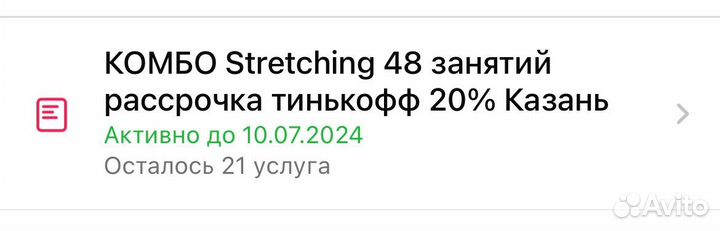 КОМБО Stretching 48 занятий рассрочка тинькофф 20% Казань
Активно до 10.07.2024
Осталось 21 услуга

Avito